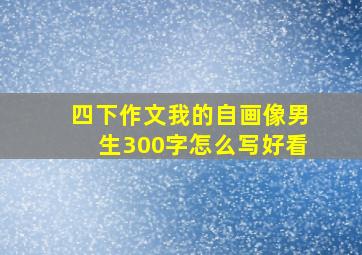 四下作文我的自画像男生300字怎么写好看